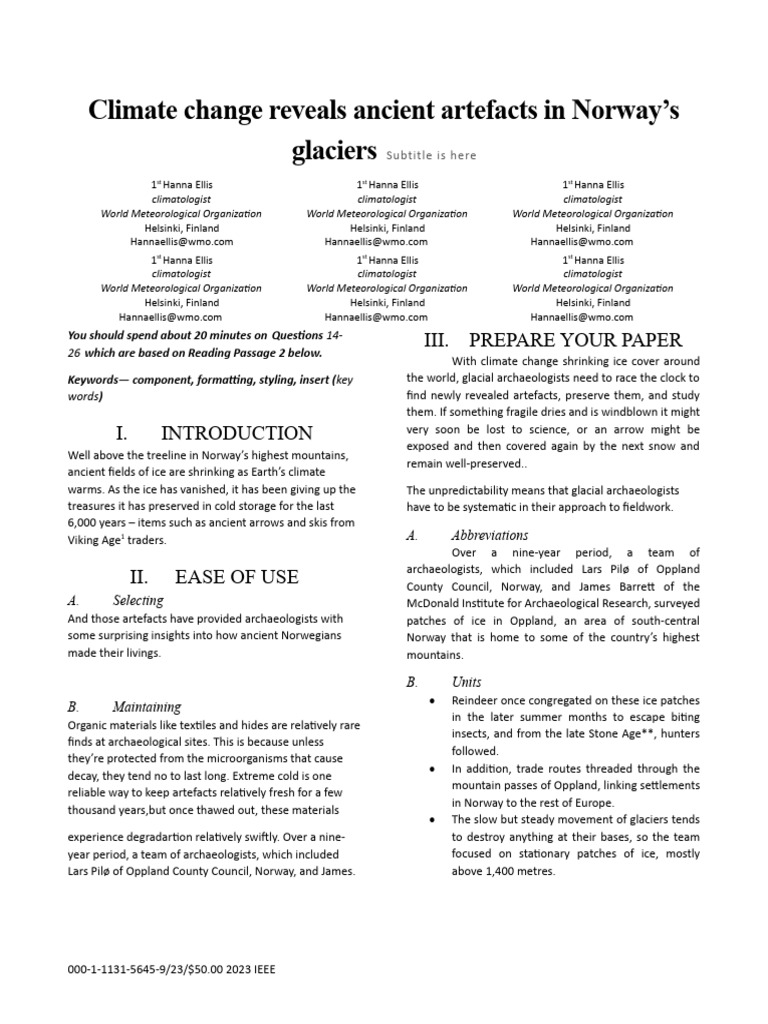 Climate change reveals ancient artefacts in Norway's glaciers Subtitle is here

$1^{st}$ Hanna Ellis
climatologist
World Meteorological Organization
Helsinki, Finland
Hannaellis@wmo.com

$1^{st}$ Hanna Ellis
climatologist
World Meteorological Organization
Helsinki, Finland
Hannaellis@wmo.com

$1^{st}$ Hanna Ellis
climatologist
World Meteorological Organization
Helsinki, Finland
Hannaellis@wmo.com

$1^{st}$ Hanna Ellis
climatologist
World Meteorological Organization
Helsinki, Finland
Hannaellis@wmo.com

$1^{st}$ Hanna Ellis
climatologist
World Meteorological Organization
Helsinki, Finland
Hannaellis@wmo.com

$1^{st}$ Hanna Ellis
climatologist
World Meteorological Organization
Helsinki, Finland
Hannaellis@wmo.com

You should spend about 20 minutes on Questions 14-26 which are based on Reading Passage 2 below.

Keywords— component, formatting, styling, insert (key words)

I. INTRODUCTION

Well above the treeline in Norway's highest mountains, ancient fields of ice are shrinking as Earth's climate warms. As the ice has vanished, it has been giving up the treasures it has preserved in cold storage for the last 6,000 years – items such as ancient arrows and skis from Viking Age$^1$ traders.

II. EASE OF USE

A. Selecting

And those artefacts have provided archaeologists with some surprising insights into how ancient Norwegians made their livings.

B. Maintaining

Organic materials like textiles and hides are relatively rare finds at archaeological sites. This is because unless they're protected from the microorganisms that cause decay, they tend no to last long. Extreme cold is one reliable way to keep artefacts relatively fresh for a few thousand years,but once thawed out, these materials

experience degradartion relatively swiftly. Over a nine-year period, a team of archaeologists, which included Lars Pilø of Oppland County Council, Norway, and James.

III. PREPARE YOUR PAPER

With climate change shrinking ice cover around the world, glacial archaeologists need to race the clock to find newly revealed artefacts, preserve them, and study them. If something fragile dries and is windblown it might very soon be lost to science, or an arrow might be exposed and then covered again by the next snow and remain well-preserved..

The unpredictability means that glacial archaeologists have to be systematic in their approach to fieldwork.

A. Abbreviations

Over a nine-year period, a team of archaeologists, which included Lars Pilø of Oppland County Council, Norway, and James Barrett of the McDonald Institute for Archaeological Research, surveyed patches of ice in Oppland, an area of south-central Norway that is home to some of the country's highest mountains.

B. Units

• Reindeer once congregated on these ice patches in the later summer months to escape biting insects, and from the late Stone Age**, hunters followed.
• In addition, trade routes threaded through the mountain passes of Oppland, linking settlements in Norway to the rest of Europe.
• The slow but steady movement of glaciers tends to destroy anything at their bases, so the team focused on stationary patches of ice, mostly above 1,400 metres.

000-1-1131-5645-9/23/$50.00 2023 IEEE